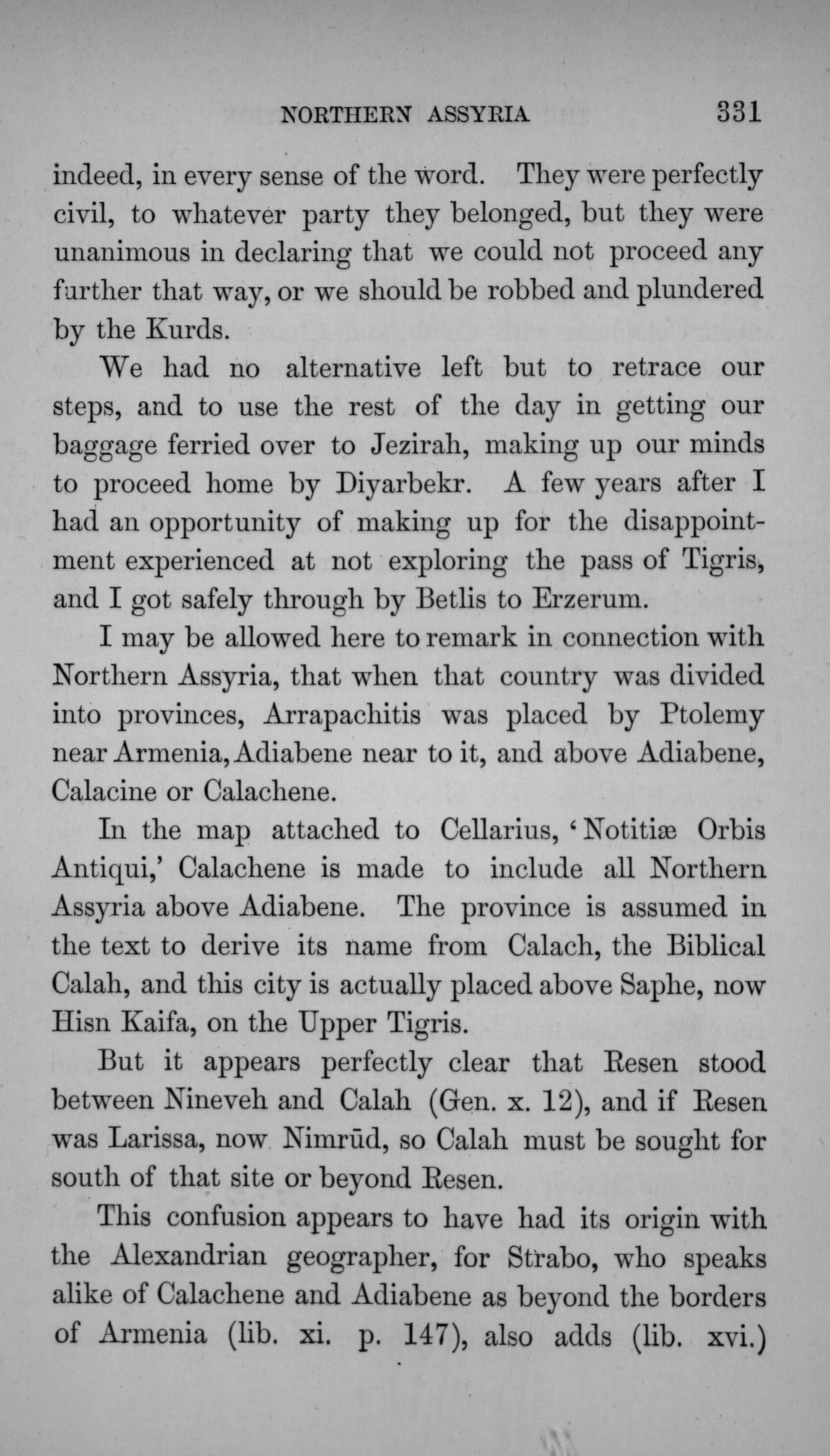 NORTHERN ASSYRIA 331

indeed, in every sense of the word. They were perfectly civil, to whatever party they belonged, but they were unanimous in declaring that we could not proceed any further that way, or we should be robbed and plundered by the Kurds.

We had no alternative left but to retrace our steps, and to use the rest of the day in getting our baggage ferried over to Jezirah, making up our minds to proceed home by Diyarbekr. A few years after I had an opportunity of making up for the disappointment experienced at not exploring the pass of Tigris, and I got safely through by Betlis to Erzerum.

I may be allowed here to remark in connection with Northern Assyria, that when that country was divided into provinces, Arrapachitis was placed by Ptolemy near Armenia, Adiabene near to it, and above Adiabene, Calacine or Calachene.

In the map attached to Cellarius, 'Notitiæ Orbis Antiqui,' Calachene is made to include all Northern Assyria above Adiabene. The province is assumed in the text to derive its name from Calach, the Biblical Calah, and this city is actually placed above Saphe, now Hisn Kaifa, on the Upper Tigris.

But it appears perfectly clear that Resen stood between Nineveh and Calah (Gen. x. 12), and if Resen was Larissa, now Nimrūd, so Calah must be sought for south of that site or beyond Resen.

This confusion appears to have had its origin with the Alexandrian geographer, for Strabo, who speaks alike of Calachene and Adiabene as beyond the borders of Armenia (lib. xi. p. 147), also adds (lib. xvi.)